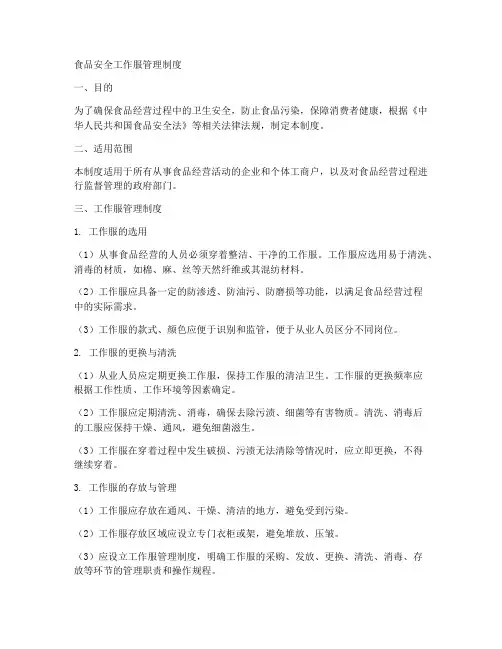 食品安全工作服管理制度

一、目的

为了确保食品经营过程中的卫生安全，防止食品污染，保障消费者健康，根据《中华人民共和国食品安全法》等相关法律法规，制定本制度。

二、适用范围

本制度适用于所有从事食品经营活动的企业和个体工商户，以及对食品经营过程进行监督管理的政府部门。

三、工作服管理制度

1. 工作服的选用

（1）从事食品经营的人员必须穿着整洁、干净的工作服。工作服应选用易于清洗、消毒的材质，如棉、麻、丝等天然纤维或其混纺材料。

（2）工作服应具备一定的防渗透、防油污、防磨损等功能，以满足食品经营过程中的实际需求。

（3）工作服的款式、颜色应便于识别和监管，便于从业人员区分不同岗位。

2. 工作服的更换与清洗

（1）从业人员应定期更换工作服，保持工作服的清洁卫生。工作服的更换频率应根据工作性质、工作环境等因素确定。

（2）工作服应定期清洗、消毒，确保去除污渍、细菌等有害物质。清洗、消毒后的工服应保持干燥、通风，避免细菌滋生。

（3）工作服在穿着过程中发生破损、污渍无法清除等情况时，应立即更换，不得继续穿着。

3. 工作服的存放与管理

（1）工作服应存放在通风、干燥、清洁的地方，避免受到污染。

（2）工作服存放区域应设立专门衣柜或架，避免堆放、压皱。

（3）应设立工作服管理制度，明确工作服的采购、发放、更换、清洗、消毒、存放等环节的管理职责和操作规程。